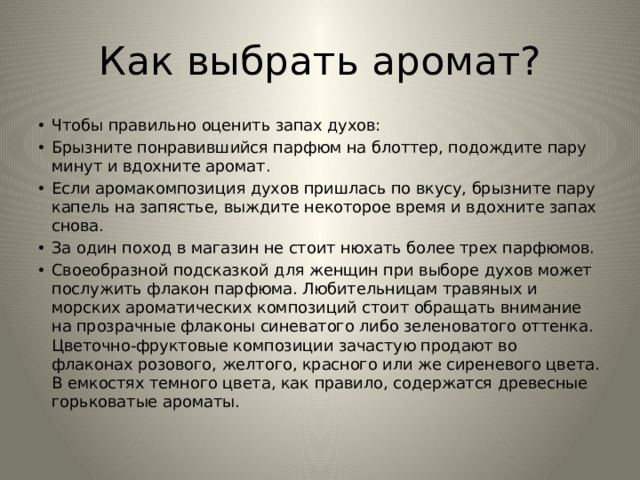 Как выбрать аромат?

• Чтобы правильно оценить запах духов:
• Брызните понравившийся парфюм на блоттер, подождите пару минут и вдохните аромат.
• Если аромакомпозиция духов пришлась по вкусу, брызните пару капель на запястье, выждите некоторое время и вдохните запах снова.
• За один поход в магазин не стоит нюхать более трех парфюмов.
• Своеобразной подсказкой для женщин при выборе духов может послужить флакон парфюма. Любительницам травяных и морских ароматических композиций стоит обращать внимание на прозрачные флаконы синеватого либо зеленоватого оттенка. Цветочно-фруктовые композиции зачастую продают во флаконах розового, желтого, красного или же сиреневого цвета. В емкостях темного цвета, как правило, содержатся древесные горьковатые ароматы.